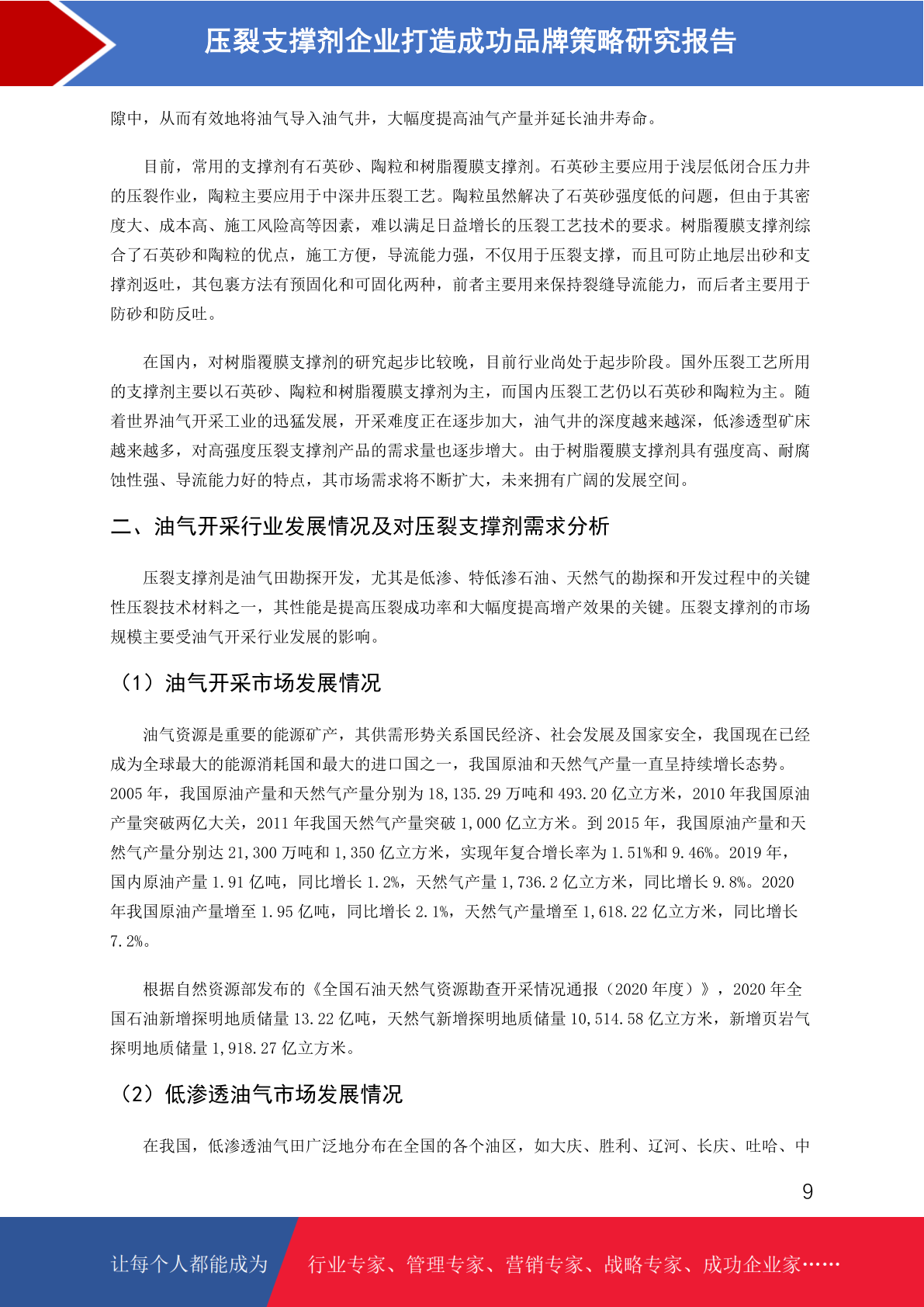 压裂支撑剂企业打造成功品牌策略研究报告

隙中，从而有效地将油气导入油气井，大幅度提高油气产量并延长油井寿命。

目前，常用的支撑剂有石英砂、陶粒和树脂覆膜支撑剂。石英砂主要应用于浅层低闭合压力井的压裂作业，陶粒主要应用于中深井压裂工艺。陶粒虽然解决了石英砂强度低的问题，但由于其密度大、成本高、施工风险高等因素，难以满足日益增长的压裂工艺技术的要求。树脂覆膜支撑剂综合了石英砂和陶粒的优点，施工方便，导流能力强，不仅用于压裂支撑，而且可防止地层出砂和支撑剂返吐，其包裹方法有预固化和可固化两种，前者主要用来保持裂缝导流能力，而后者主要用于防砂和防反吐。

在国内，对树脂覆膜支撑剂的研究起步比较晚，目前行业尚处于起步阶段。国外压裂工艺所用的支撑剂主要以石英砂、陶粒和树脂覆膜支撑剂为主，而国内压裂工艺仍以石英砂和陶粒为主。随着世界油气开采工业的迅猛发展，开采难度正在逐步加大，油气井的深度越来越深，低渗透型矿床越来越多，对高强度压裂支撑剂产品的需求量也逐步增大。由于树脂覆膜支撑剂具有强度高、耐腐蚀性强、导流能力好的特点，其市场需求将不断扩大，未来拥有广阔的发展空间。

二、油气开采行业发展情况及对压裂支撑剂需求分析

压裂支撑剂是油气田勘探开发，尤其是低渗、特低渗石油、天然气的勘探和开发过程中的关键性压裂技术材料之一，其性能是提高压裂成功率和大幅度提高增产效果的关键。压裂支撑剂的市场规模主要受油气开采行业发展的影响。

（1）油气开采市场发展情况

油气资源是重要的能源矿产，其供需形势关系国民经济、社会发展及国家安全，我国现在已经成为全球最大的能源消耗国和最大的进口国之一，我国原油和天然气产量一直呈持续增长态势。2005 年，我国原油产量和天然气产量分别为 18,135.29 万吨和 493.20 亿立方米，2010 年我国原油产量突破两亿大关，2011 年我国天然气产量突破 1,000 亿立方米。到 2015 年，我国原油产量和天然气产量分别达 21,300 万吨和 1,350 亿立方米，实现年复合增长率为 1.51%和 9.46%。2019 年，国内原油产量 1.91 亿吨，同比增长 1.2%，天然气产量 1,736.2 亿立方米，同比增长 9.8%。2020 年我国原油产量增至 1.95 亿吨，同比增长 2.1%，天然气产量增至 1,618.22 亿立方米，同比增长 7.2%。

根据自然资源部发布的《全国石油天然气资源勘查开采情况通报（2020 年度）》，2020 年全国石油新增探明地质储量 13.22 亿吨，天然气新增探明地质储量 10,514.58 亿立方米，新增页岩气探明地质储量 1,918.27 亿立方米。

（2）低渗透油气市场发展情况

在我国，低渗透油气田广泛地分布在全国的各个油区，如大庆、胜利、辽河、长庆、吐哈、中

9

让每个人都能成为 行业专家、管理专家、营销专家、战略专家、成功企业家……